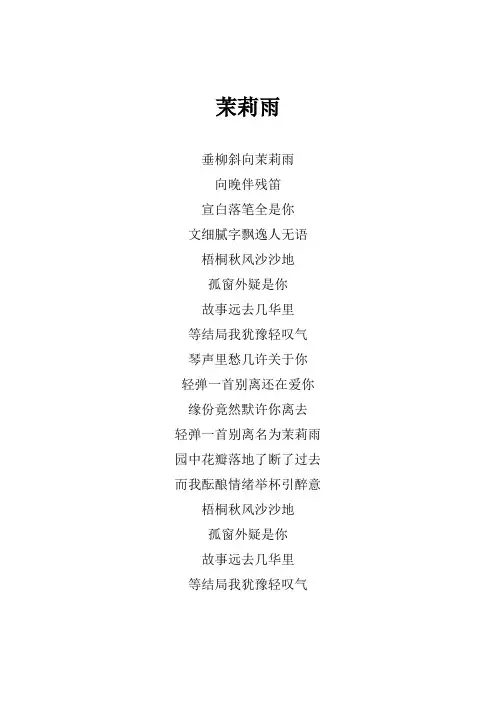 茉莉雨

垂柳斜向茉莉雨
向晚伴残笛
宣白落笔全是你
文细腻字飘逸人无语
梧桐秋风沙沙地
孤窗外疑是你
故事远去几华里
等结局我犹豫轻叹气
琴声里愁几许关于你
轻弹一首别离还在爱你
缘份竟然默许你离去
轻弹一首别离名为茉莉雨
园中花瓣落地了断了过去
而我酝酿情绪举杯引醉意
梧桐秋风沙沙地
孤窗外疑是你
故事远去几华里
等结局我犹豫轻叹气